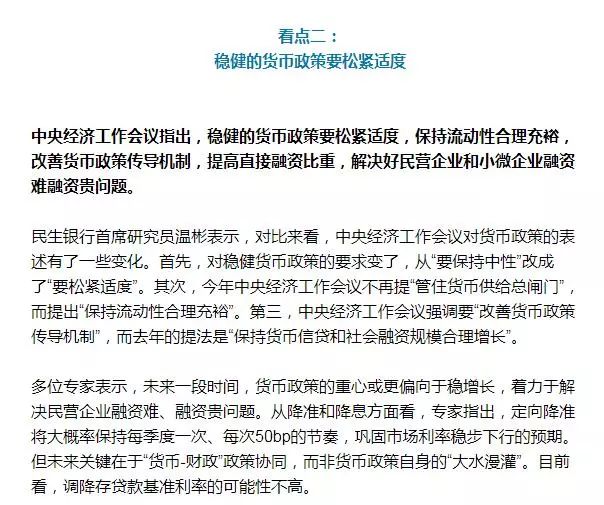 看点二：
稳健的货币政策要松紧适度

中央经济工作会议指出，稳健的货币政策要松紧适度，保持流动性合理充裕，改善货币政策传导机制，提高直接融资比重，解决好民营企业和小微企业融资难融资贵问题。

民生银行首席研究员温彬表示，对比来看，中央经济工作会议对货币政策的表述有了一些变化。首先，对稳健货币政策的要求变了，从“要保持中性”改成了“要松紧适度”。其次，今年中央经济工作会议不再提“管住货币供给总闸门”，而提出“保持流动性合理充裕”。第三，中央经济工作会议强调要“改善货币政策传导机制”，而去年的提法是“保持货币信贷和社会融资规模合理增长”。

多位专家表示，未来一段时间，货币政策的重心或更偏向于稳增长，着力于解决民营企业融资难、融资贵问题。从降准和降息方面看，专家指出，定向降准将大概率保持每季度一次、每次50bp的节奏，巩固市场利率稳步下行的预期。但未来关键在于“货币-财政”政策协同，而非货币政策自身的“大水漫灌”。目前看，调降存贷款基准利率的可能性不高。